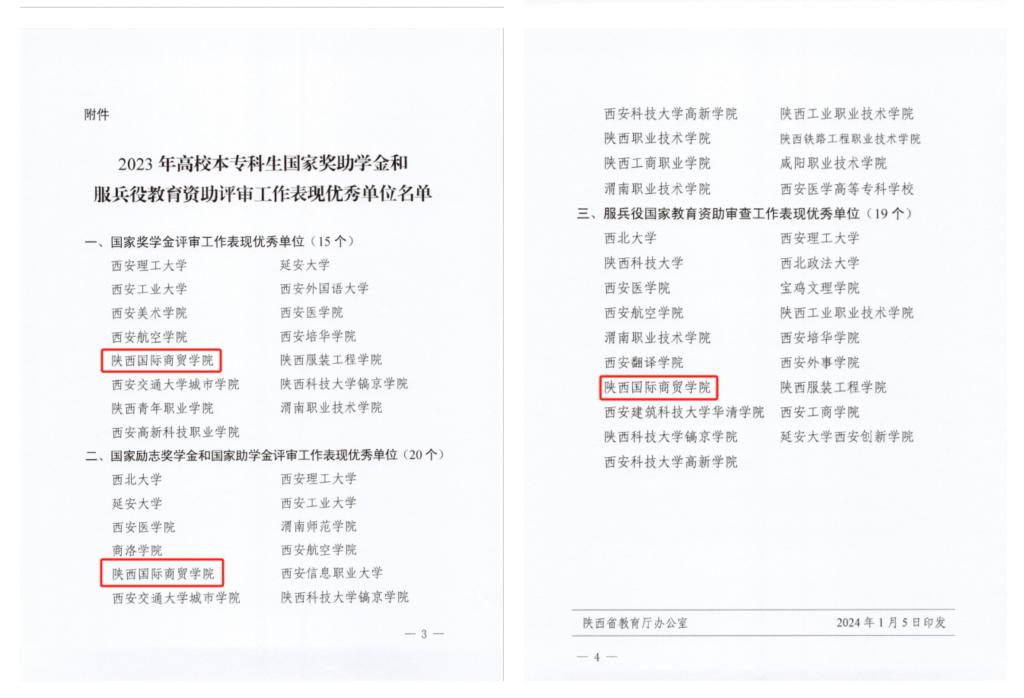 附件

2023 年高校本专科生国家奖助学金和服兵役教育资助评审工作表现优秀单位名单

一、国家奖学金评审工作表现优秀单位（15 个）

西安理工大学　　延安大学
西安工业大学　　西安外国语大学
西安美术学院　　西安医学院
西安航空学院　　西安培华学院
陕西国际商贸学院　　陕西服装工程学院
西安交通大学城市学院　　陕西科技大学镐京学院
陕西青年职业学院　　渭南职业技术学院
西安高新科技职业学院

二、国家励志奖学金和国家助学金评审工作表现优秀单位（20 个）

西北大学　　西安理工大学
延安大学　　西安工业大学
西安医学院　　渭南师范学院
商洛学院　　西安航空学院
陕西国际商贸学院　　西安信息职业大学
西安交通大学城市学院　　陕西科技大学镐京学院

— 3 —

西安科技大学高新学院　　陕西工业职业技术学院
陕西职业技术学院　　陕西铁路工程职业技术学院
陕西工商职业学院　　咸阳职业技术学院
渭南职业技术学院　　西安医学高等专科学校

三、服兵役国家教育资助审查工作表现优秀单位（19 个）

西北大学　　西安理工大学
陕西科技大学　　西北政法大学
西安医学院　　宝鸡文理学院
西安航空学院　　陕西工业职业技术学院
渭南职业技术学院　　西安培华学院
西安翻译学院　　西安外事学院
陕西国际商贸学院　　陕西服装工程学院
西安建筑科技大学华清学院　　西安工商学院
陕西科技大学镐京学院　　延安大学西安创新学院
西安科技大学高新学院

陕西省教育厅办公室　　2024 年 1 月 5 日印发

— 4 —